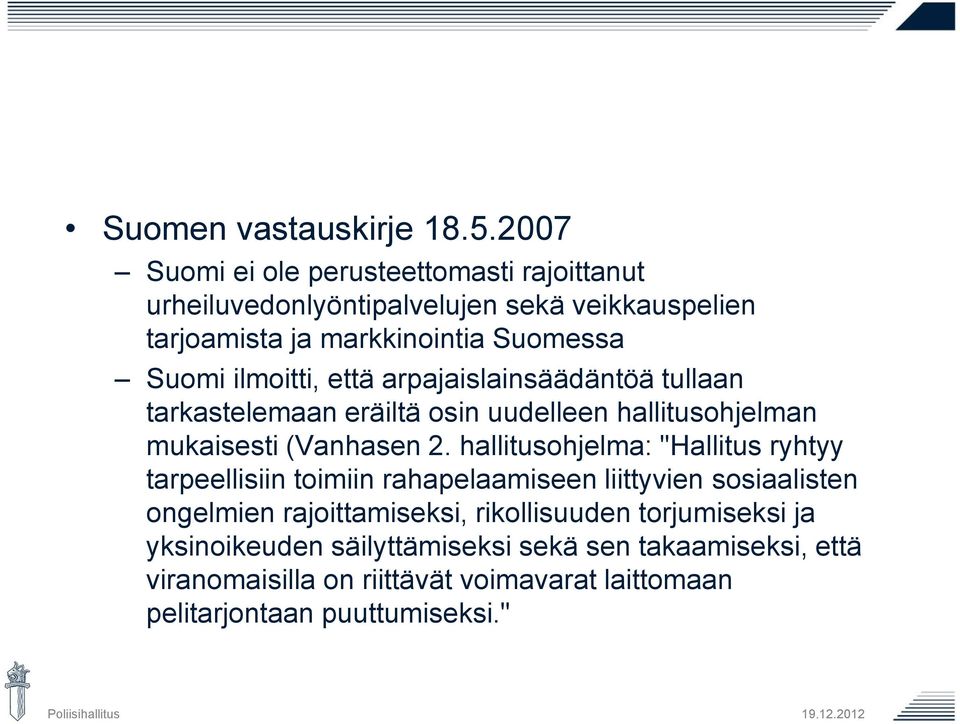 • Suomen vastauskirje 18.5.2007

– Suomi ei ole perusteettomasti rajoittanut urheiluvedonlyöntipalvelujen sekä veikkauspelien tarjoamista ja markkinointia Suomessa

– Suomi ilmoitti, että arpajaislainsäädäntöä tullaan tarkastelemaan eräiltä osin uudelleen hallitusohjelman mukaisesti (Vanhasen 2. hallitusohjelma: "Hallitus ryhtyy tarpeellisiin toimiin rahapelaamiseen liittyvien sosiaalisten ongelmien rajoittamiseksi, rikollisuuden torjumiseksi ja yksinoikeuden säilyttämiseksi sekä sen takaamiseksi, että viranomaisilla on riittävät voimavarat laittomaan pelitarjontaan puuttumiseksi."

Poliisihallitus

19.12.2012